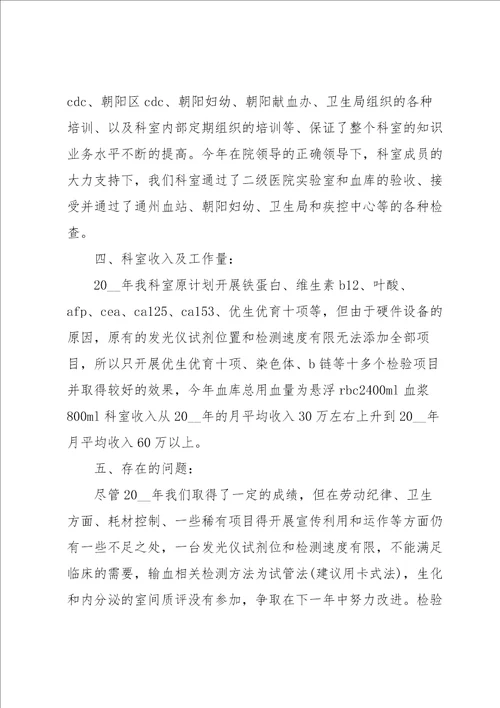 cdc、朝阳区 cdc、朝阳妇幼、朝阳献血办、卫生局组织的各种培训、以及科室内部定期组织的培训等、保证了整个科室的知识业务水平不断的提高。今年在院领导的正确领导下，科室成员的大力支持下，我们科室通过了二级医院实验室和血库的验收、接受并通过了通州血站、朝阳妇幼、卫生局和疾控中心等的各种检查。

四、科室收入及工作量：

20__年我科室原计划开展铁蛋白、维生素 b12、叶酸、afp、cea、ca125、ca153、优生优育十项等，但由于硬件设备的原因，原有的发光仪试剂位置和检测速度有限无法添加全部项目，所以只开展优生优育十项、染色体、b 链等十多个检验项目并取得较好的效果，今年血库总用血量为悬浮 rbc2400ml 血浆 800ml 科室收入从 20__年的月平均收入 30 万左右上升到 20__年月平均收入 60 万以上。

五、存在的问题：

尽管 20__年我们取得了一定的成绩，但在劳动纪律、卫生方面、耗材控制、一些稀有项目得开展宣传利用和运作等方面仍有一些不足之处，一台发光仪试剂位和检测速度有限，不能满足临床的需要，输血相关检测方法为试管法(建议用卡式法)，生化和内分泌的室间质评没有参加，争取在下一年中努力改进。检验